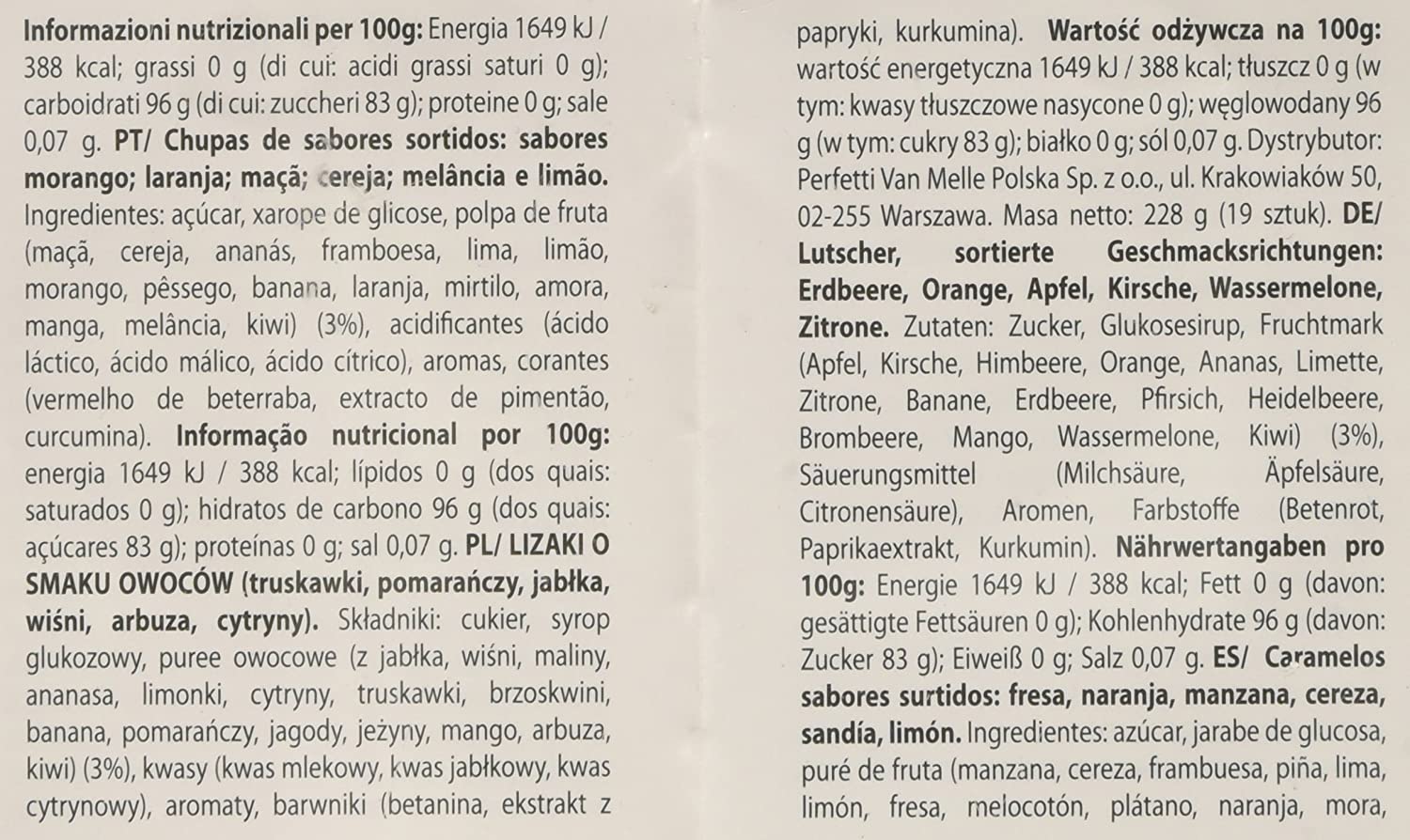 Informazioni nutrizionali per 100g: Energia 1649 kJ / 388 kcal; grassi 0 g (di cui: acidi grassi saturi 0 g); carboidrati 96 g (di cui: zuccheri 83 g); proteine 0 g; sale 0,07 g. PT/ Chupas de sabores sortidos: sabores morango; laranja; maçã; cereja; melância e limão. Ingredientes: açúcar, xarope de glicose, polpa de fruta (maçã, cereja, ananás, framboesa, lima, limão, morango, pêssego, banana, laranja, mirtilo, amora, manga, melância, kiwi) (3%), acidificantes (ácido láctico, ácido málico, ácido cítrico), aromas, corantes (vermelho de beterraba, extracto de pimentão, curcumina). Informação nutricional por 100g: energia 1649 kJ / 388 kcal; lípidos 0 g (dos quais: saturados 0 g); hidratos de carbono 96 g (dos quais: açúcares 83 g); proteínas 0 g; sal 0,07 g. PL/ LIZAKI O SMAKU OWOCÓW (truskawki, pomarańczy, jabłka, wiśni, arbuza, cytryny). Składniki: cukier, syrop glukozowy, puree owocowe (z jabłka, wiśni, maliny, ananasa, limonki, cytryny, truskawki, brzoskwini, banana, pomarańczy, jagody, jeżyny, mango, arbuza, kiwi) (3%), kwasy (kwas mlekowy, kwas jabłkowy, kwas cytrynowy), aromaty, barwniki (betanina, ekstrakt z papryki, kurkumina). Wartość odżywcza na 100g: wartość energetyczna 1649 kJ / 388 kcal; tłuszcz 0 g (w tym: kwasy tłuszczowe nasycone 0 g); węglowodany 96 g (w tym: cukry 83 g); białko 0 g; sól 0,07 g. Dystrybutor: Perfetti Van Melle Polska Sp. z o.o., ul. Krakowiaków 50, 02-255 Warszawa. Masa netto: 228 g (19 sztuk). DE/ Lutscher, sortierte Geschmacksrichtungen: Erdbeere, Orange, Apfel, Kirsche, Wassermelone, Zitrone. Zutaten: Zucker, Glukosesirup, Fruchtmark (Apfel, Kirsche, Himbeere, Orange, Ananas, Limette, Zitrone, Banane, Erdbeere, Pfirsich, Heidelbeere, Brombeere, Mango, Wassermelone, Kiwi) (3%), Säuerungsmittel (Milchsäure, Äpfelsäure, Citronensäure), Aromen, Farbstoffe (Betenrot, Paprikaextrakt, Kurkumin). Nährwertangaben pro 100g: Energie 1649 kJ / 388 kcal; Fett 0 g (davon: gesättigte Fettsäuren 0 g); Kohlenhydrate 96 g (davon: Zucker 83 g); Eiweiß 0 g; Salz 0,07 g. ES/ Caramelos sabores surtidos: fresa, naranja, manzana, cereza, sandía, limón. Ingredientes: azúcar, jarabe de glucosa, puré de fruta (manzana, cereza, frambuesa, piña, lima, limón, fresa, melocotón, plátano, naranja, mora,